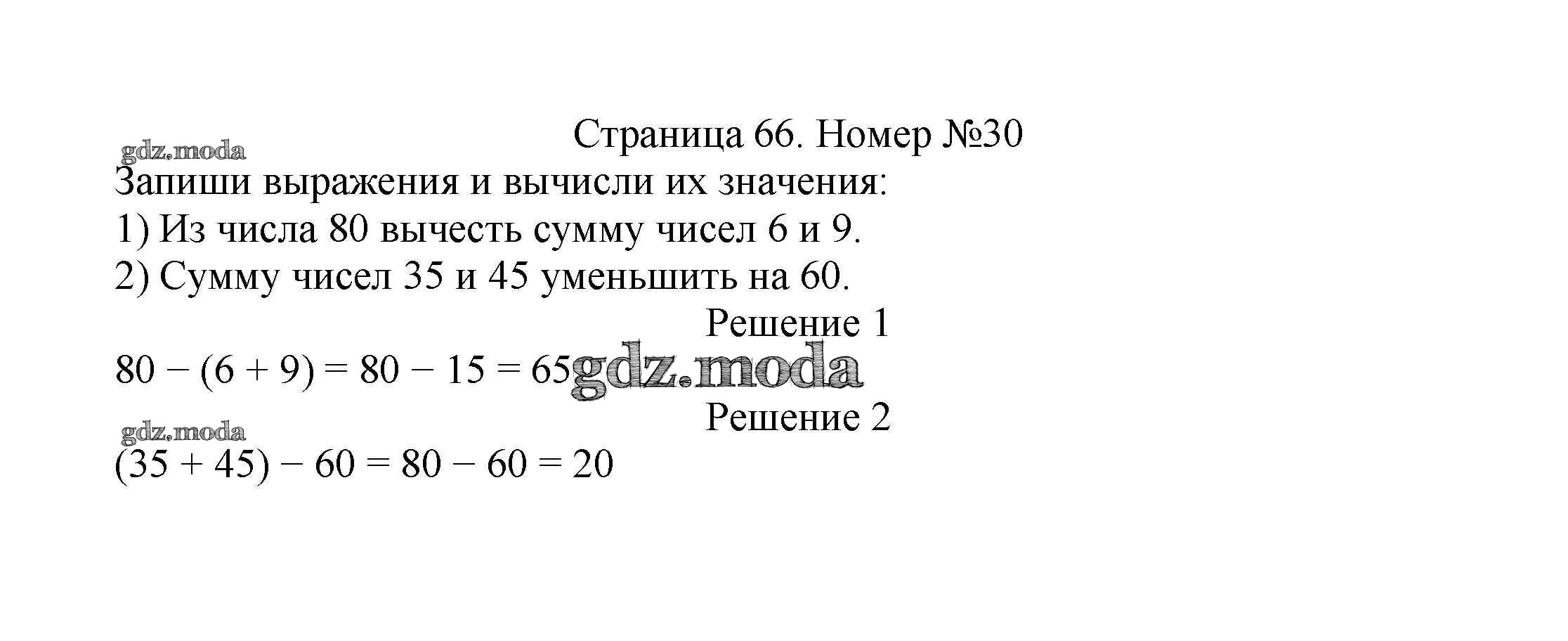 Страница 66. Номер №30

gdz.moda

Запиши выражения и вычисли их значения:

1) Из числа 80 вычесть сумму чисел 6 и 9.

2) Сумму чисел 35 и 45 уменьшить на 60.

Решение 1

$80 - (6 + 9) = 80 - 15 = 65$

gdz.moda

Решение 2

gdz.moda

$(35 + 45) - 60 = 80 - 60 = 20$